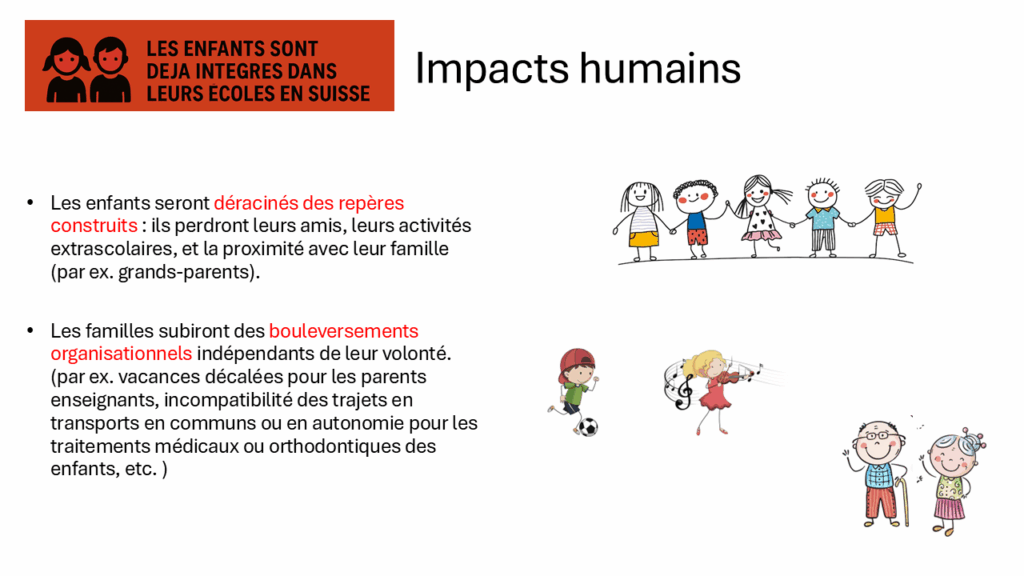 LES ENFANTS SONT
DEJA INTEGRES DANS
LEURS ECOLES EN SUISSE

Impacts humains

• Les enfants seront déracinés des repères construits : ils perdront leurs amis, leurs activités extrascolaires, et la proximité avec leur famille (par ex. grands-parents).

• Les familles subiront des bouleversements organisationnels indépendants de leur volonté. (par ex. vacances décalées pour les parents enseignants, incompatibilité des trajets en transports en communs ou en autonomie pour les traitements médicaux ou orthodontiques des enfants, etc. )